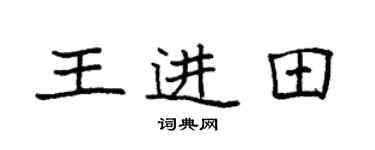 王进田

词典网